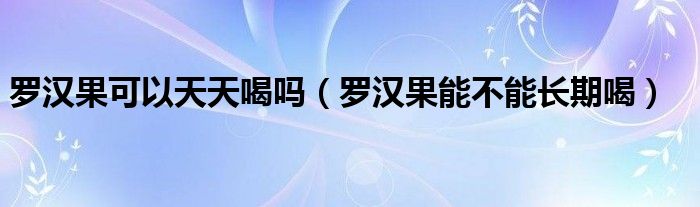 罗汉果可以天天喝吗（罗汉果能不能长期喝）